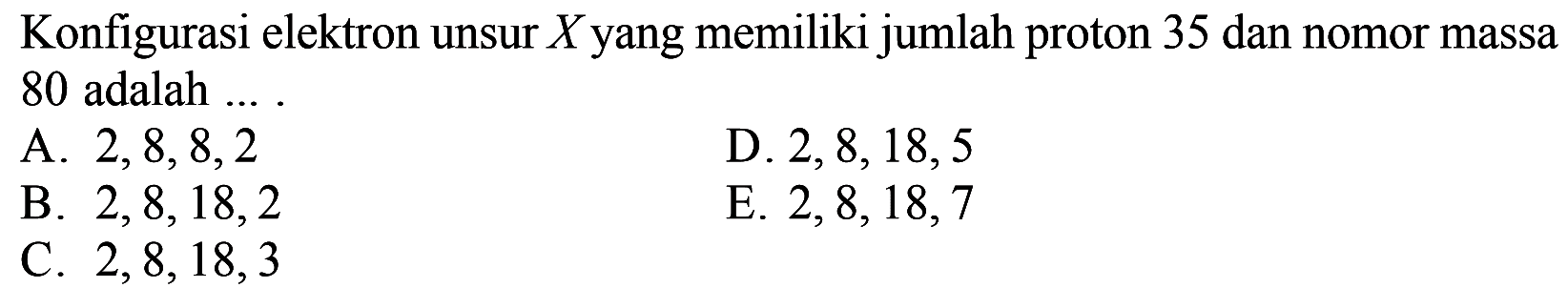 Konfigurasi elektron unsur $X$ yang memiliki jumlah proton 35 dan nomor massa 80 adalah ... .

A. 2, 8, 8, 2

B. 2, 8, 18, 2

C. 2, 8, 18, 3

D. 2, 8, 18, 5

E. 2, 8, 18, 7